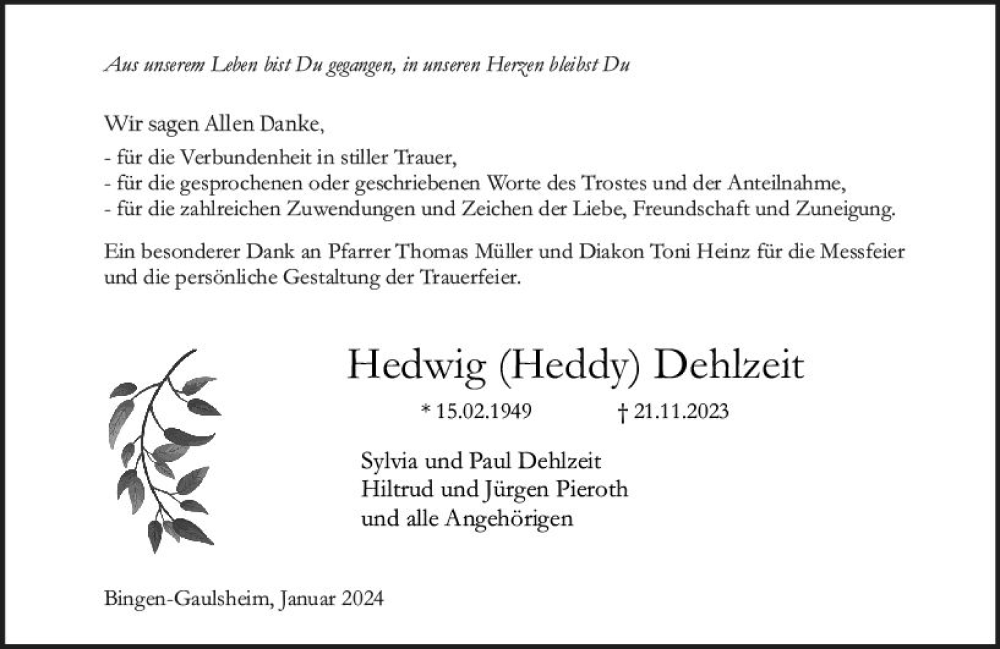 Aus unserem Leben bist Du gegangen, in unseren Herzen bleibst Du

Wir sagen Allen Danke,
- für die Verbundenheit in stiller Trauer,
- für die gesprochenen oder geschriebenen Worte des Trostes und der Anteilnahme,
- für die zahlreichen Zuwendungen und Zeichen der Liebe, Freundschaft und Zuneigung.

Ein besonderer Dank an Pfarrer Thomas Müller und Diakon Toni Heinz für die Messfeier und die persönliche Gestaltung der Trauerfeier.

Hedwig (Heddy) Dehlzeit

* 15.02.1949 † 21.11.2023

Sylvia und Paul Dehlzeit
Hiltrud und Jürgen Pieroth
und alle Angehörigen

Bingen-Gaulsheim, Januar 2024